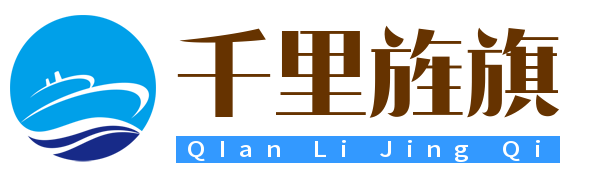 千里旌旗

QIan Li Jing Qi